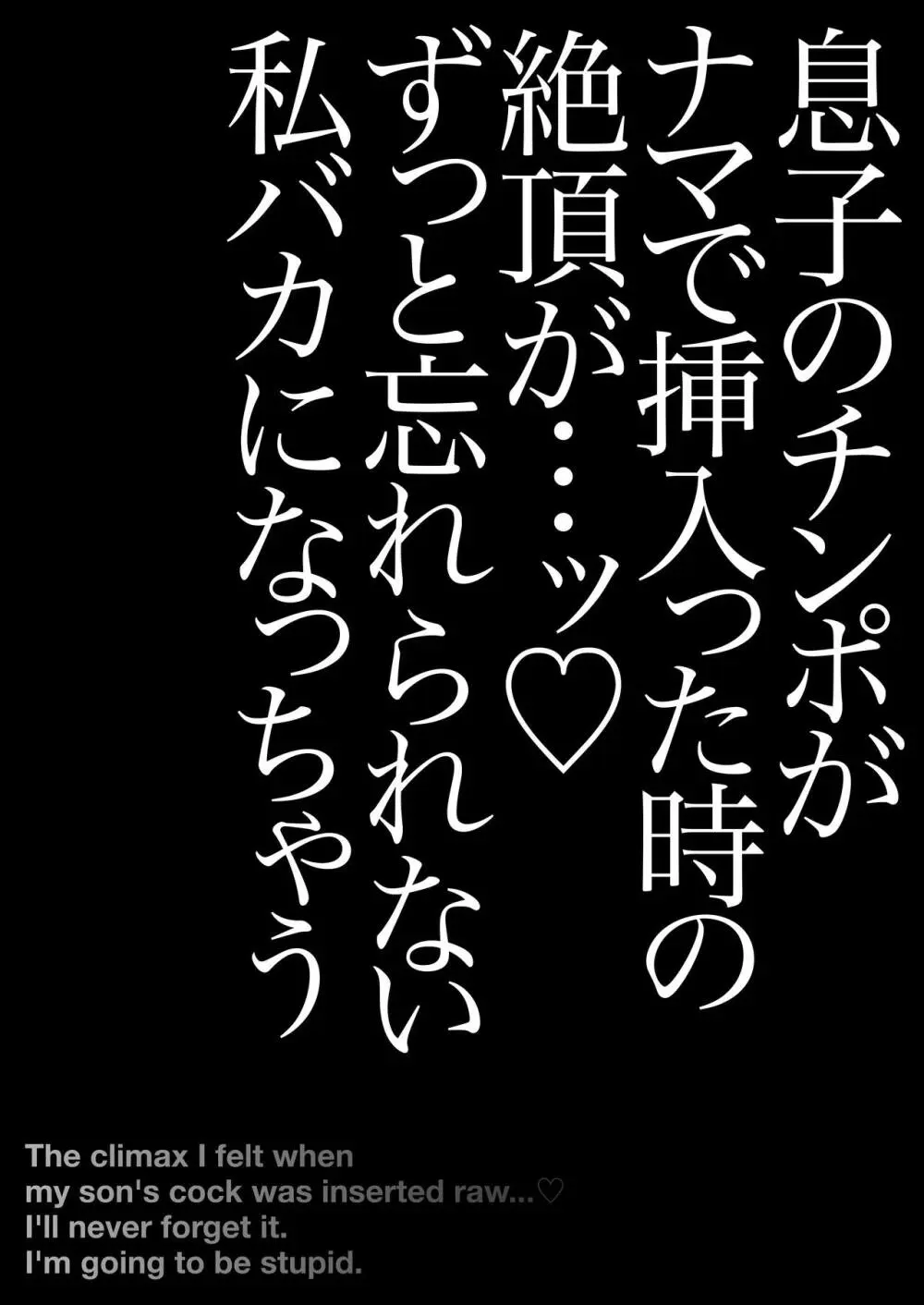 息子のチンポが
ナマで挿入った時の
絶頂が…ッ♡
ずっと忘れられない
私バカになっちゃう

The climax I felt when
my son's cock was inserted raw...♡
I'll never forget it.
I'm going to be stupid.